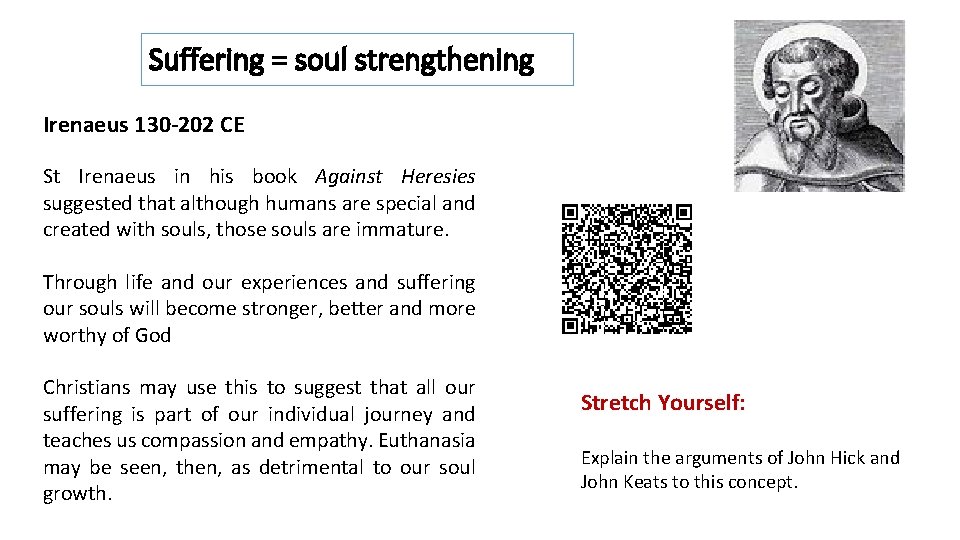 Suffering = soul strengthening

Irenaeus 130-202 CE

St Irenaeus in his book Against Heresies suggested that although humans are special and created with souls, those souls are immature.

Through life and our experiences and suffering our souls will become stronger, better and more worthy of God

Christians may use this to suggest that all our suffering is part of our individual journey and teaches us compassion and empathy. Euthanasia may be seen, then, as detrimental to our soul growth.

Stretch Yourself:

Explain the arguments of John Hick and John Keats to this concept.